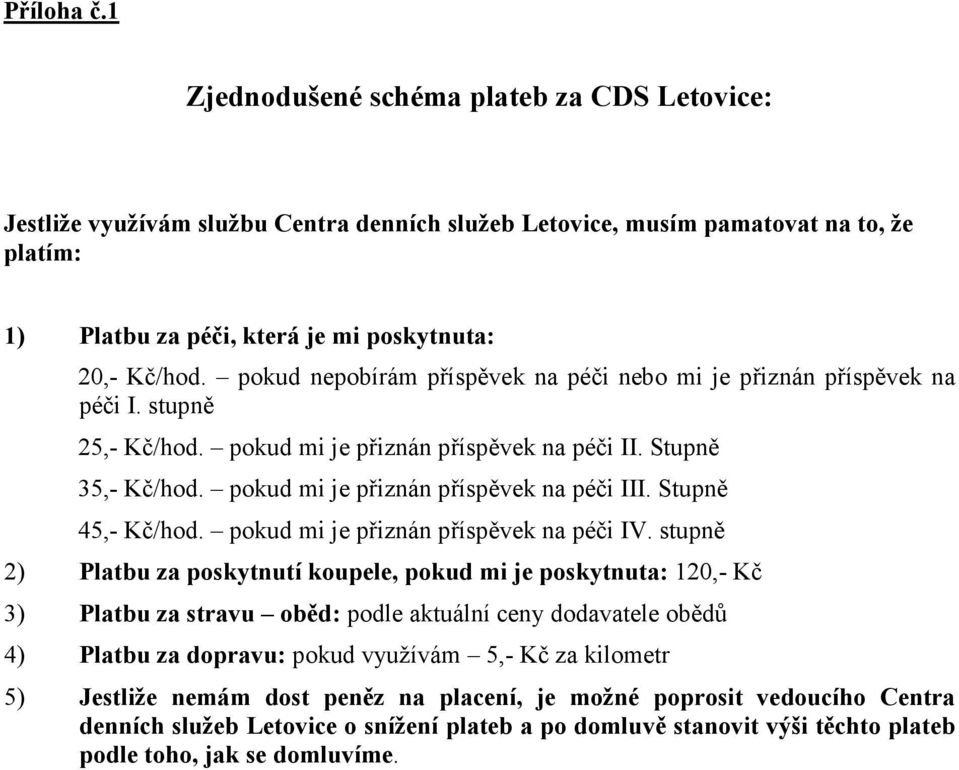 Příloha č.1

Zjednodušené schéma plateb za CDS Letovice:

Jestliže využívám službu Centra denních služeb Letovice, musím pamatovat na to, že platím:

1) Platbu za péči, která je mi poskytnuta:

20,- Kč/hod. – pokud nepobírám příspěvek na péči nebo mi je přiznán příspěvek na péči I. stupně

25,- Kč/hod. – pokud mi je přiznán příspěvek na péči II. Stupně

35,- Kč/hod. – pokud mi je přiznán příspěvek na péči III. Stupně

45,- Kč/hod. – pokud mi je přiznán příspěvek na péči IV. stupně

2) Platbu za poskytnutí koupele, pokud mi je poskytnuta: 120,- Kč

3) Platbu za stravu – oběd: podle aktuální ceny dodavatele obědů

4) Platbu za dopravu: pokud využívám – 5,- Kč za kilometr

5) Jestliže nemám dost peněz na placení, je možné poprosit vedoucího Centra denních služeb Letovice o snížení plateb a po domluvě stanovit výši těchto plateb podle toho, jak se domluvíme.